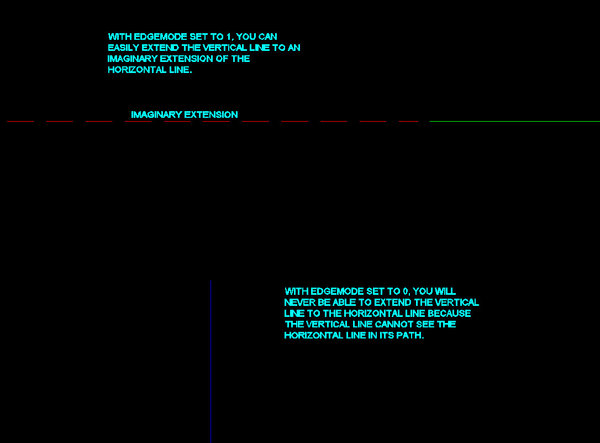 WITH EDGEMODE SET TO 1, YOU CAN EASILY EXTEND THE VERTICAL LINE TO AN IMAGINARY EXTENSION OF THE HORIZONTAL LINE.

IMAGINARY EXTENSION

WITH EDGEMODE SET TO 0, YOU WILL NEVER BE ABLE TO EXTEND THE VERTICAL LINE TO THE HORIZONTAL LINE BECAUSE THE VERTICAL LINE CANNOT SEE THE HORIZONTAL LINE IN ITS PATH.